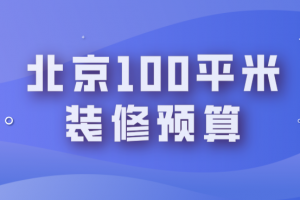 北京100平米
装修预算